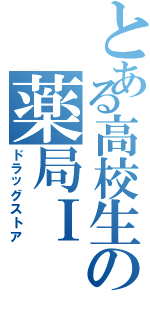 とある高校生の

薬局Ⅰ

ドラッグストア